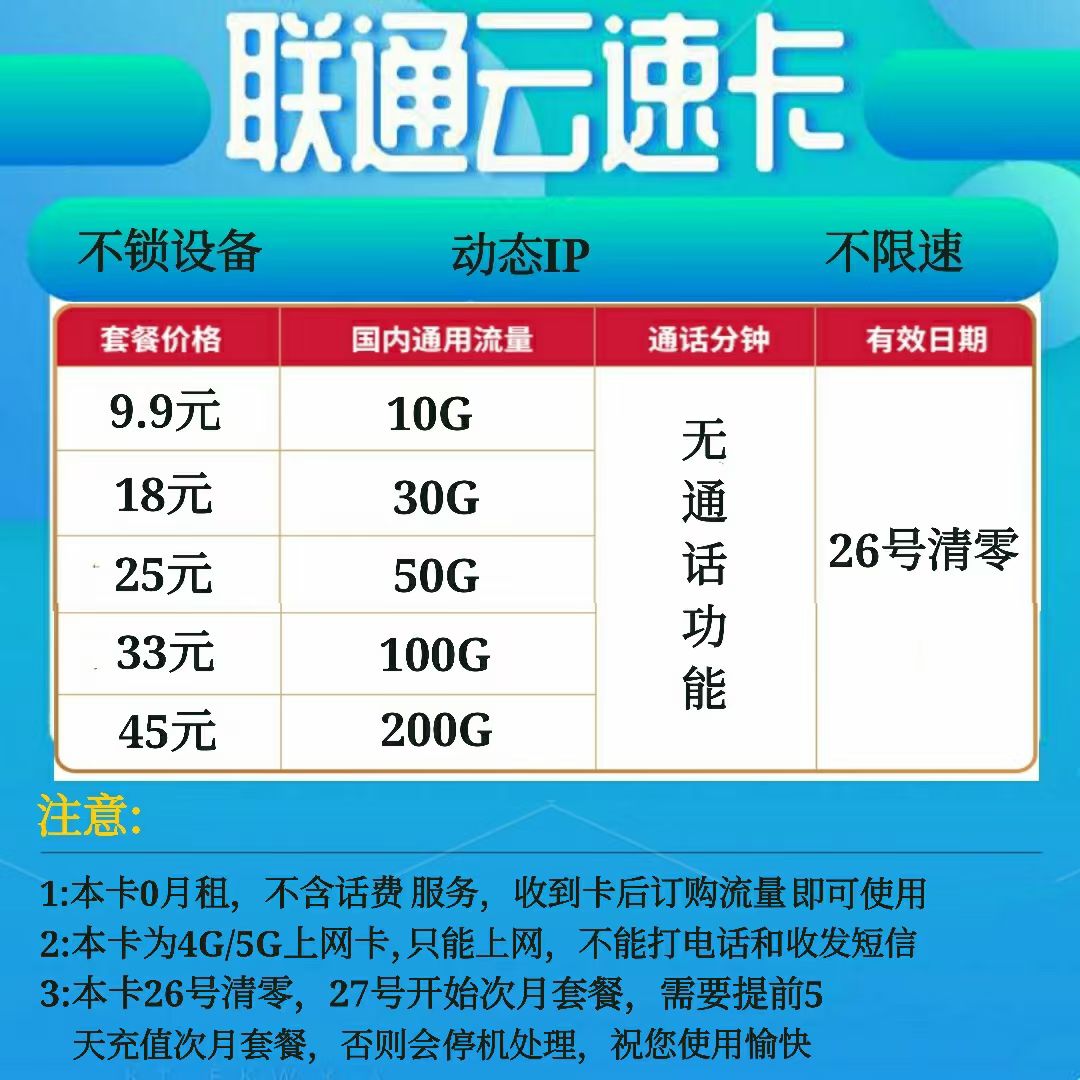 联通云速卡

不锁设备　动态IP　不限速

| 套餐价格 | 国内通用流量 | 通话分钟 | 有效日期 |
|---|---|---|---|
| 9.9元 | 10G | 无通话功能 | 26号清零 |
| 18元 | 30G | | |
| 25元 | 50G | | |
| 33元 | 100G | | |
| 45元 | 200G | | |

注意:

1:本卡0月租，不含话费 服务，收到卡后订购流量即可使用
2:本卡为4G/5G上网卡,只能上网，不能打电话和收发短信
3:本卡26号清零，27号开始次月套餐，需要提前5天充值次月套餐，否则会停机处理，祝您使用愉快